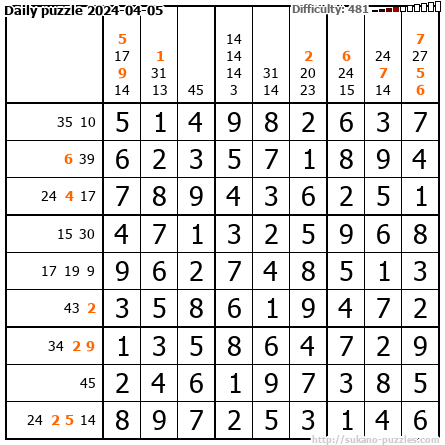 Daily puzzle 2024-04-05

Difficulty: 481

| | 5 17 9 14 | 1 31 13 | 45 | 14 14 14 3 | 31 14 | 2 20 23 | 6 24 15 | 24 7 14 | 7 27 5 6 |
|---|---|---|---|---|---|---|---|---|---|
| 35 10 | 5 | 1 | 4 | 9 | 8 | 2 | 6 | 3 | 7 |
| 6 39 | 6 | 2 | 3 | 5 | 7 | 1 | 8 | 9 | 4 |
| 24 4 17 | 7 | 8 | 9 | 4 | 3 | 6 | 2 | 5 | 1 |
| 15 30 | 4 | 7 | 1 | 3 | 2 | 5 | 9 | 6 | 8 |
| 17 19 9 | 9 | 6 | 2 | 7 | 4 | 8 | 5 | 1 | 3 |
| 43 2 | 3 | 5 | 8 | 6 | 1 | 9 | 4 | 7 | 2 |
| 34 2 9 | 1 | 3 | 5 | 8 | 6 | 4 | 7 | 2 | 9 |
| 45 | 2 | 4 | 6 | 1 | 9 | 7 | 3 | 8 | 5 |
| 24 2 5 14 | 8 | 9 | 7 | 2 | 5 | 3 | 1 | 4 | 6 |

http://sukano-puzzles.com